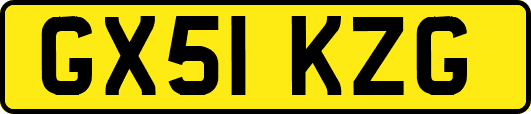 GX51 KZG